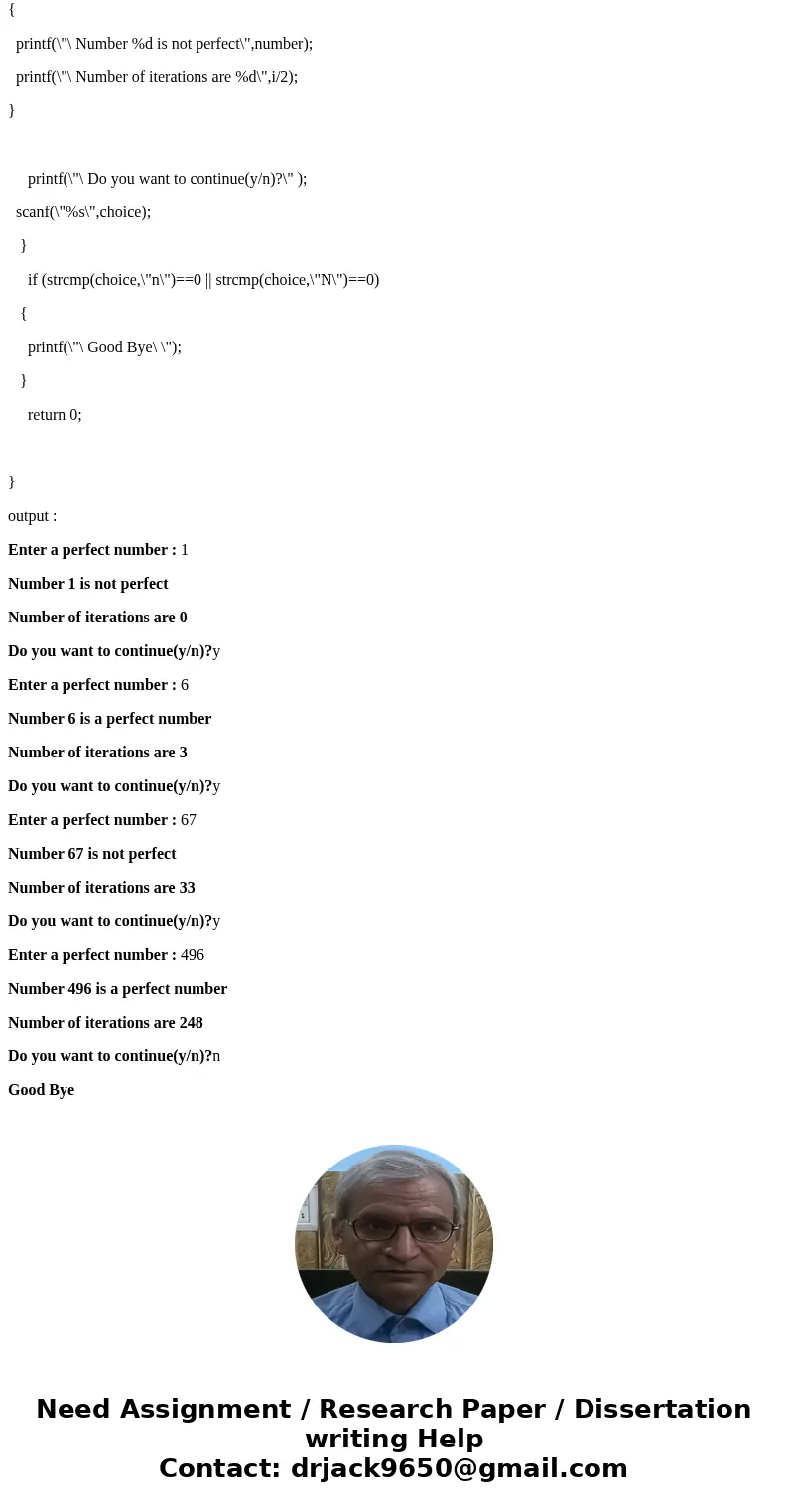 {

printf(\"\ Number %d is not perfect\",number);

printf(\"\ Number of iterations are %d\",i/2);

}

printf(\"\ Do you want to continue(y/n)?\" );

scanf(\"%s\",choice);

}

if (strcmp(choice,\"n\")==0 || strcmp(choice,\"N\")==0)

{

printf(\"\ Good Bye\ \");

}

return 0;

}

output :

Enter a perfect number : 1

Number 1 is not perfect

Number of iterations are 0

Do you want to continue(y/n)?y

Enter a perfect number : 6

Number 6 is a perfect number

Number of iterations are 3

Do you want to continue(y/n)?y

Enter a perfect number : 67

Number 67 is not perfect

Number of iterations are 33

Do you want to continue(y/n)?y

Enter a perfect number : 496

Number 496 is a perfect number

Number of iterations are 248

Do you want to continue(y/n)?n

Good Bye

Need Assignment / Research Paper / Dissertation writing Help
Contact: drjack9650@gmail.com